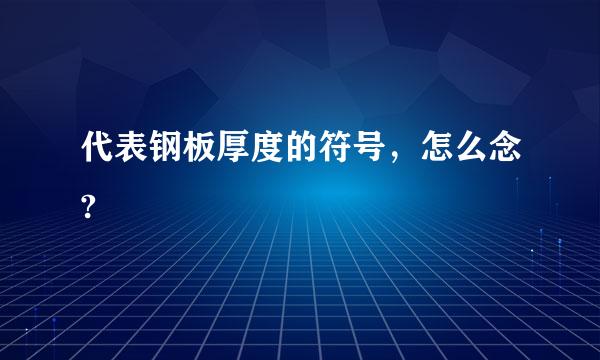 代表钢板厚度的符号，怎么念?